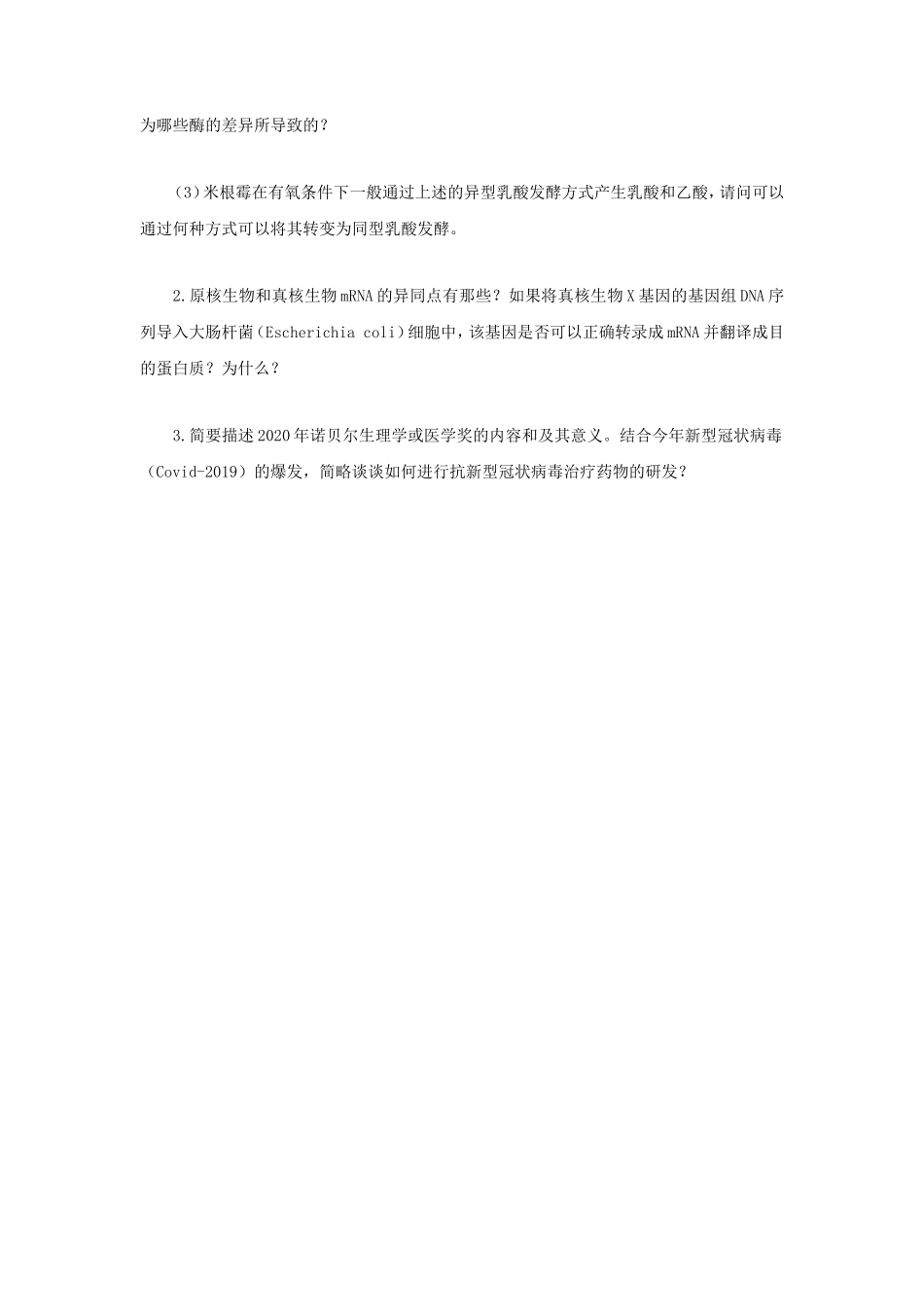 为哪些酶的差异所导致的？

(3)米根霉在有氧条件下一般通过上述的异型乳酸发酵方式产生乳酸和乙酸，请问可以通过何种方式可以将其转变为同型乳酸发酵。

2.原核生物和真核生物mRNA的异同点有那些？如果将真核生物X基因的基因组DNA序列导入大肠杆菌(Escherichia coli)细胞中，该基因是否可以正确转录成mRNA并翻译成目的蛋白质？为什么？

3.简要描述2020年诺贝尔生理学或医学奖的内容和及其意义。结合今年新型冠状病毒（Covid-2019）的爆发，简略谈谈如何进行抗新型冠状病毒治疗药物的研发？